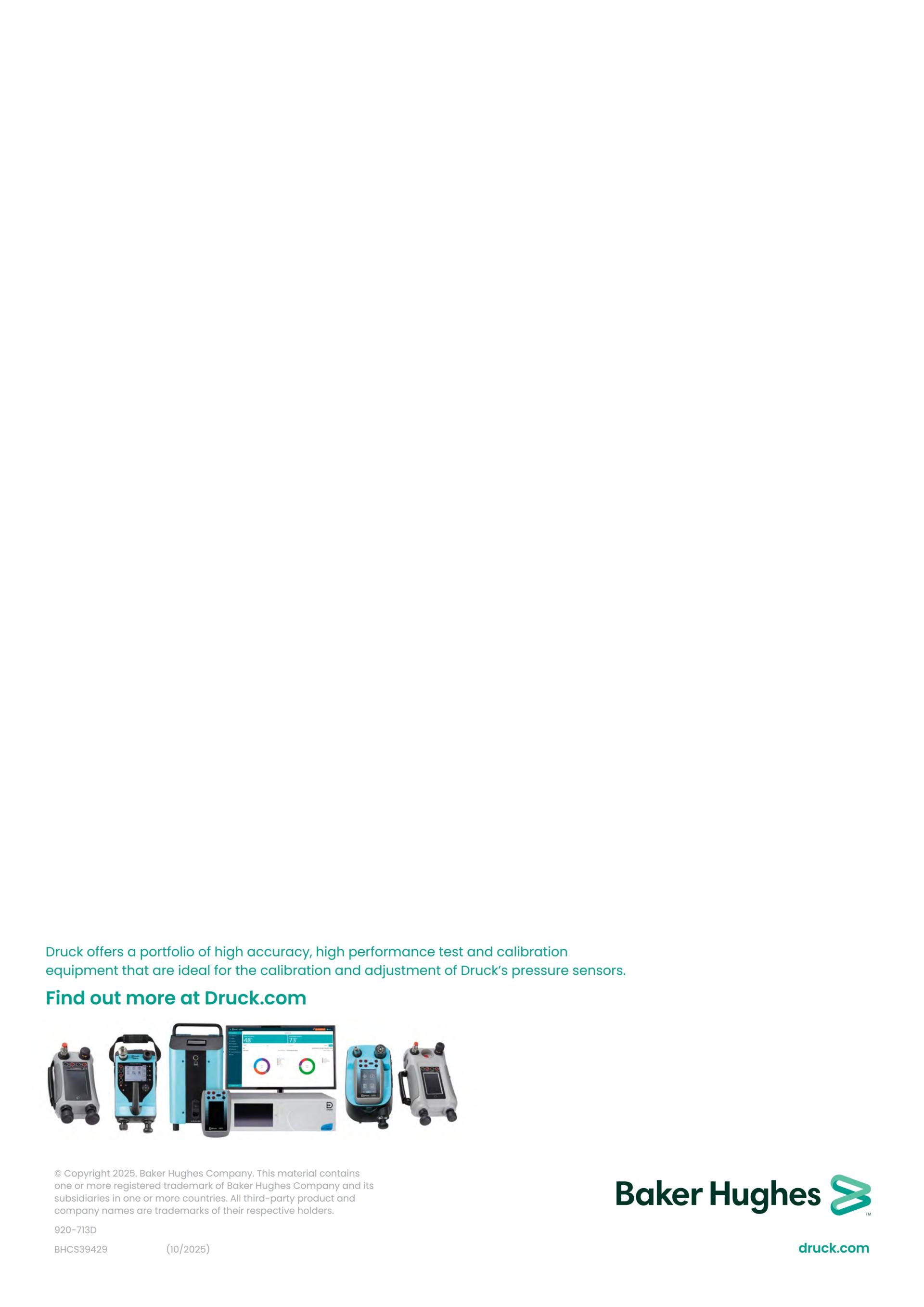 Druck offers a portfolio of high accuracy, high performance test and calibration equipment that are ideal for the calibration and adjustment of Druck's pressure sensors.

Find out more at Druck.com

© Copyright 2025. Baker Hughes Company. This material contains one or more registered trademark of Baker Hughes Company and its subsidiaries in one or more countries. All third-party product and company names are trademarks of their respective holders.

920-713D

BHCS39429 (10/2025)

Baker Hughes ™

druck.com